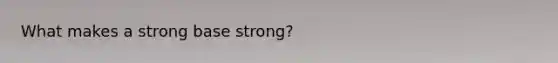 What makes a strong base strong?